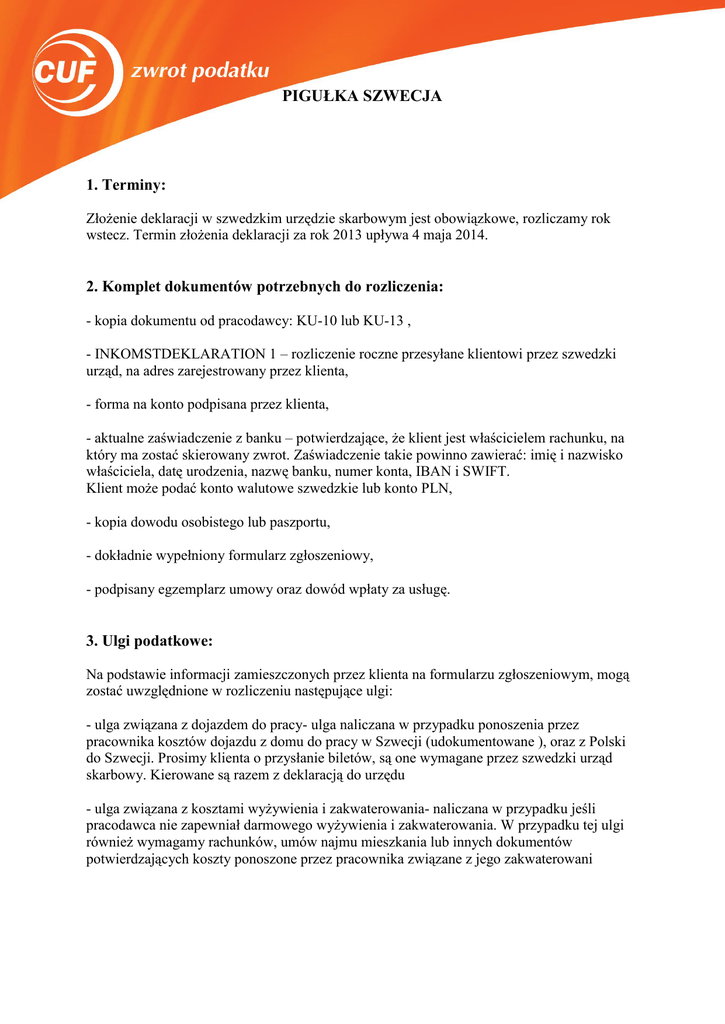 CUF zwrot podatku

PIGUŁKA SZWECJA

1. Terminy:

Złożenie deklaracji w szwedzkim urzędzie skarbowym jest obowiązkowe, rozliczamy rok wstecz. Termin złożenia deklaracji za rok 2013 upływa 4 maja 2014.

2. Komplet dokumentów potrzebnych do rozliczenia:

- kopia dokumentu od pracodawcy: KU-10 lub KU-13 ,

- INKOMSTDEKLARATION 1 – rozliczenie roczne przesyłane klientowi przez szwedzki urząd, na adres zarejestrowany przez klienta,

- forma na konto podpisana przez klienta,

- aktualne zaświadczenie z banku – potwierdzające, że klient jest właścicielem rachunku, na który ma zostać skierowany zwrot. Zaświadczenie takie powinno zawierać: imię i nazwisko właściciela, datę urodzenia, nazwę banku, numer konta, IBAN i SWIFT.
Klient może podać konto walutowe szwedzkie lub konto PLN,

- kopia dowodu osobistego lub paszportu,

- dokładnie wypełniony formularz zgłoszeniowy,

- podpisany egzemplarz umowy oraz dowód wpłaty za usługę.

3. Ulgi podatkowe:

Na podstawie informacji zamieszczonych przez klienta na formularzu zgłoszeniowym, mogą zostać uwzględnione w rozliczeniu następujące ulgi:

- ulga związana z dojazdem do pracy- ulga naliczana w przypadku ponoszenia przez pracownika kosztów dojazdu z domu do pracy w Szwecji (udokumentowane ), oraz z Polski do Szwecji. Prosimy klienta o przysłanie biletów, są one wymagane przez szwedzki urząd skarbowy. Kierowane są razem z deklaracją do urzędu

- ulga związana z kosztami wyżywienia i zakwaterowania- naliczana w przypadku jeśli pracodawca nie zapewniał darmowego wyżywienia i zakwaterowania. W przypadku tej ulgi również wymagamy rachunków, umów najmu mieszkania lub innych dokumentów potwierdzających koszty ponoszone przez pracownika związane z jego zakwaterowani